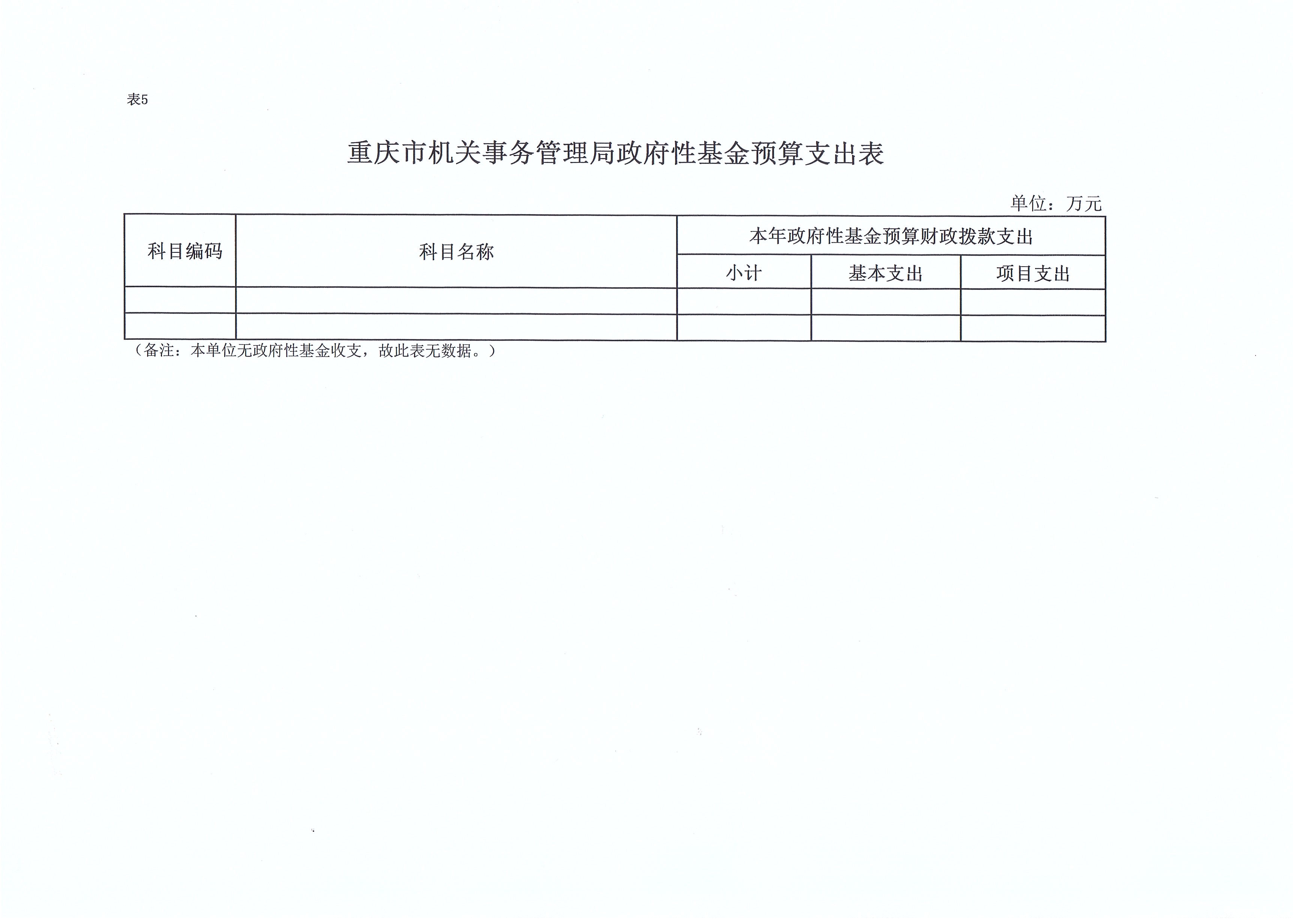 表5

重庆市机关事务管理局政府性基金预算支出表

单位：万元

| 科目编码 | 科目名称 | 本年政府性基金预算财政拨款支出 | | |
|---|---|---|---|---|
| | | 小计 | 基本支出 | 项目支出 |
| | | | | |
| | | | | |

（备注：本单位无政府性基金收支，故此表无数据。）